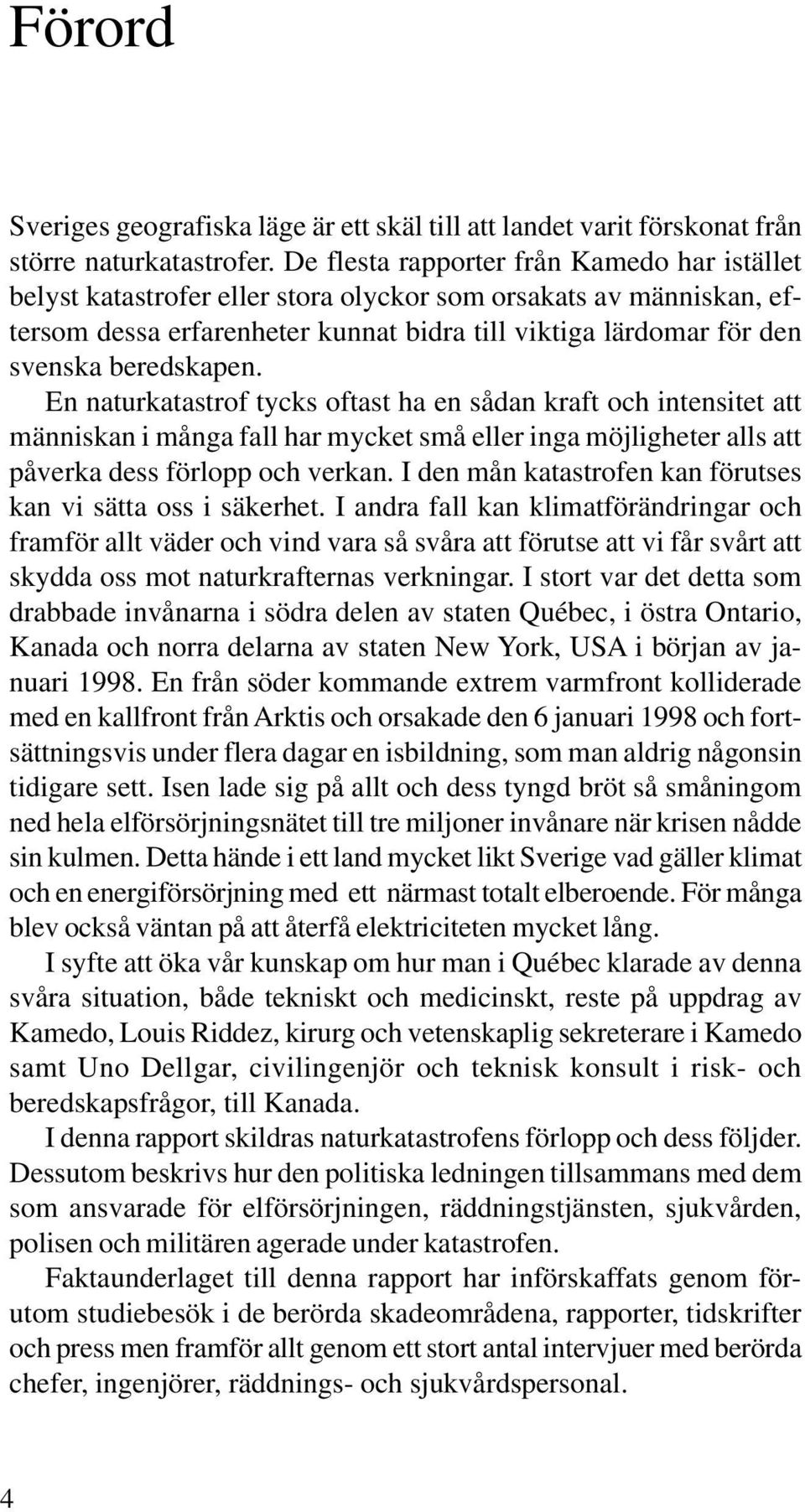 Förord

Sveriges geografiska läge är ett skäl till att landet varit förskonat från större naturkatastrofer. De flesta rapporter från Kamedo har istället belyst katastrofer eller stora olyckor som orsakats av människan, eftersom dessa erfarenheter kunnat bidra till viktiga lärdomar för den svenska beredskapen.

En naturkatastrof tycks oftast ha en sådan kraft och intensitet att människan i många fall har mycket små eller inga möjligheter alls att påverka dess förlopp och verkan. I den mån katastrofen kan förutses kan vi sätta oss i säkerhet. I andra fall kan klimatförändringar och framför allt väder och vind vara så svåra att förutse att vi får svårt att skydda oss mot naturkrafternas verkningar. I stort var det detta som drabbade invånarna i södra delen av staten Québec, i östra Ontario, Kanada och norra delarna av staten New York, USA i början av januari 1998. En från söder kommande extrem varmfront kolliderade med en kallfront från Arktis och orsakade den 6 januari 1998 och fortsättningsvis under flera dagar en isbildning, som man aldrig någonsin tidigare sett. Isen lade sig på allt och dess tyngd bröt så småningom ned hela elförsörjningsnätet till tre miljoner invånare när krisen nådde sin kulmen. Detta hände i ett land mycket likt Sverige vad gäller klimat och en energiförsörjning med ett närmast totalt elberoende. För många blev också väntan på att återfå elektriciteten mycket lång.

I syfte att öka vår kunskap om hur man i Québec klarade av denna svåra situation, både tekniskt och medicinskt, reste på uppdrag av Kamedo, Louis Riddez, kirurg och vetenskaplig sekreterare i Kamedo samt Uno Dellgar, civilingenjör och teknisk konsult i risk- och beredskapsfrågor, till Kanada.

I denna rapport skildras naturkatastrofens förlopp och dess följder. Dessutom beskrivs hur den politiska ledningen tillsammans med dem som ansvarade för elförsörjningen, räddningstjänsten, sjukvården, polisen och militären agerade under katastrofen.

Faktaunderlaget till denna rapport har införskaffats genom förutom studiebesök i de berörda skadeområdena, rapporter, tidskrifter och press men framför allt genom ett stort antal intervjuer med berörda chefer, ingenjörer, räddnings- och sjukvårdspersonal.

4